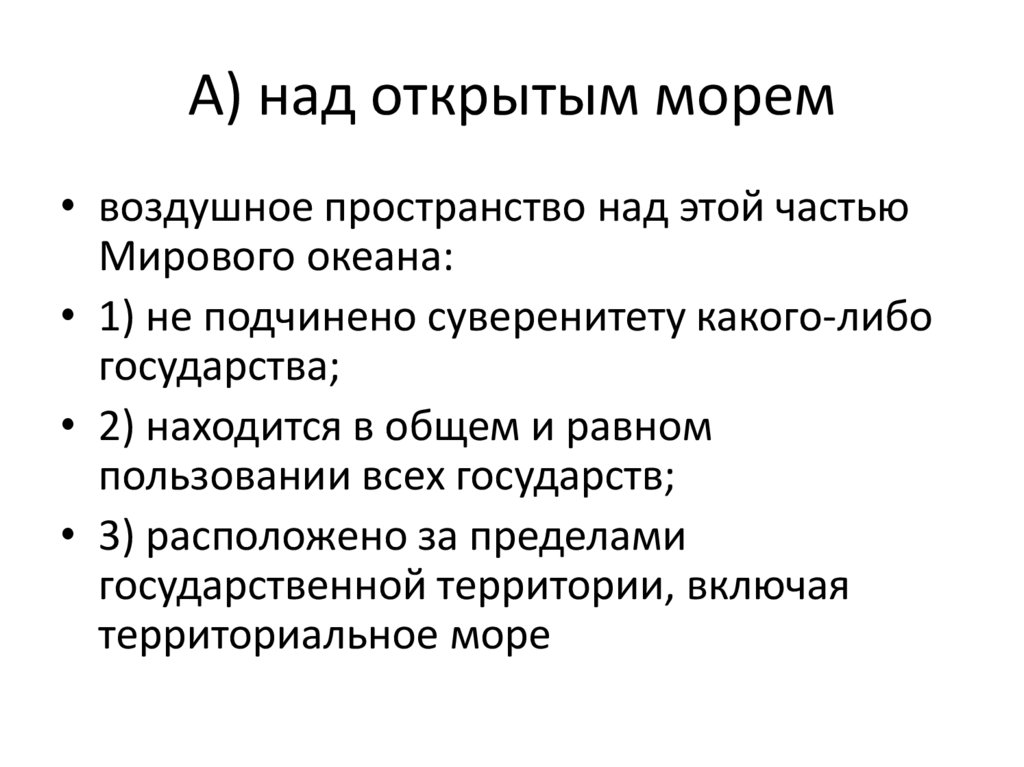 А) над открытым морем

• воздушное пространство над этой частью Мирового океана:
• 1) не подчинено суверенитету какого-либо государства;
• 2) находится в общем и равном пользовании всех государств;
• 3) расположено за пределами государственной территории, включая территориальное море